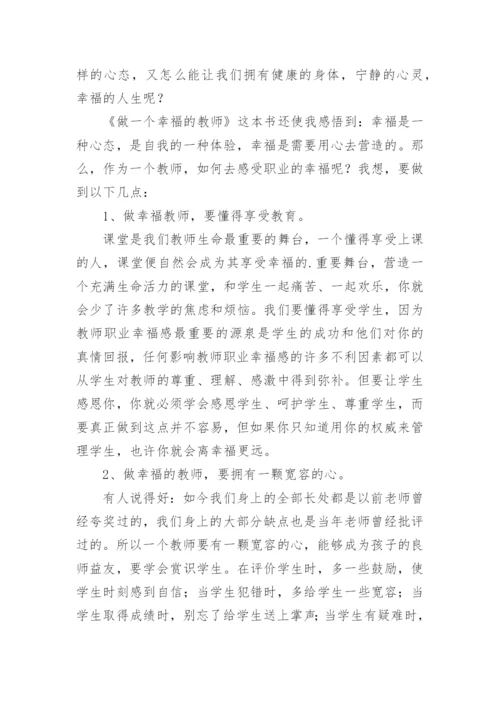 样的心态，又怎么能让我们拥有健康的身体，宁静的心灵，幸福的人生呢？

《做一个幸福的教师》这本书还使我感悟到：幸福是一种心态，是自我的一种体验，幸福是需要用心去营造的。那么，作为一个教师，如何去感受职业的幸福呢？我想，要做到以下几点：

1、做幸福教师，要懂得享受教育。

课堂是我们教师生命最重要的舞台，一个懂得享受上课的人，课堂便自然会成为其享受幸福的.重要舞台，营造一个充满生命活力的课堂，和学生一起痛苦、一起欢乐，你就会少了许多教学的焦虑和烦恼。我们要懂得享受学生，因为教师职业幸福感最重要的源泉是学生的成功和他们对你的真情回报，任何影响教师职业幸福感的许多不利因素都可以从学生对教师的尊重、理解、感激中得到弥补。但要让学生感恩你，你就必须学会感恩学生、呵护学生、尊重学生，而要真正做到这点并不容易，但如果你只知道用你的权威来管理学生，也许你就会离幸福更远。

2、做幸福的教师，要拥有一颗宽容的心。

有人说得好：如今我们身上的全部长处都是以前老师曾经夸奖过的，我们身上的大部分缺点也是当年老师曾经批评过的。所以一个教师要有一颗宽容的心，能够成为孩子的良师益友，要学会赏识学生。在评价学生时，多一些鼓励，使学生时刻感到自信；当学生犯错时，多给学生一些宽容；当学生取得成绩时，别忘了给学生送上掌声；当学生有疑难时，